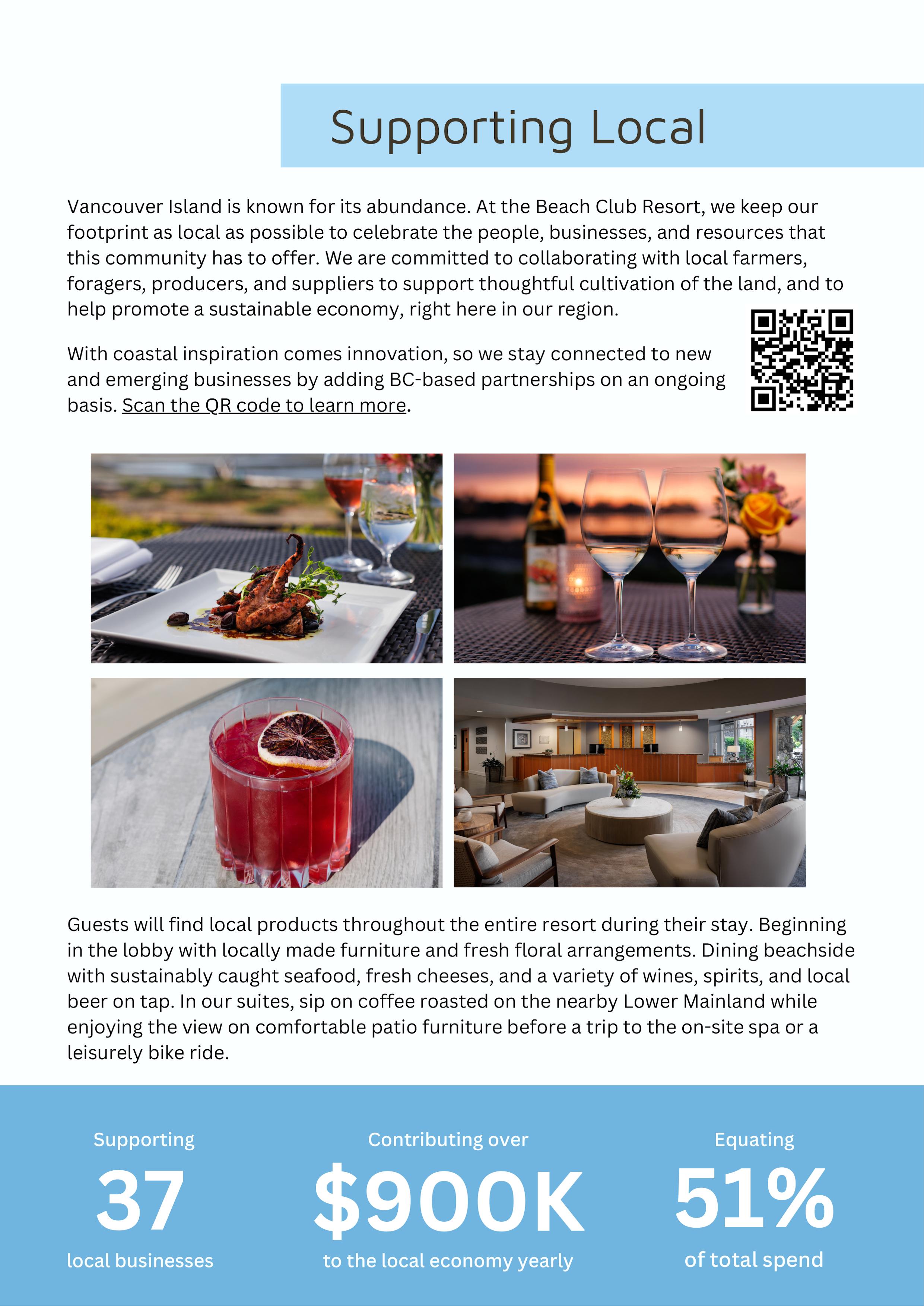 Supporting Local

Vancouver Island is known for its abundance. At the Beach Club Resort, we keep our footprint as local as possible to celebrate the people, businesses, and resources that this community has to offer. We are committed to collaborating with local farmers, foragers, producers, and suppliers to support thoughtful cultivation of the land, and to help promote a sustainable economy, right here in our region.

With coastal inspiration comes innovation, so we stay connected to new and emerging businesses by adding BC-based partnerships on an ongoing basis. Scan the QR code to learn more.

Guests will find local products throughout the entire resort during their stay. Beginning in the lobby with locally made furniture and fresh floral arrangements. Dining beachside with sustainably caught seafood, fresh cheeses, and a variety of wines, spirits, and local beer on tap. In our suites, sip on coffee roasted on the nearby Lower Mainland while enjoying the view on comfortable patio furniture before a trip to the on-site spa or a leisurely bike ride.

Supporting
37
local businesses

Contributing over
$900K
to the local economy yearly

Equating
51%
of total spend